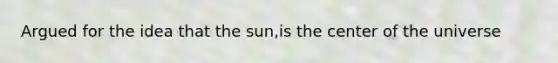 Argued for the idea that the sun,is the center of the universe